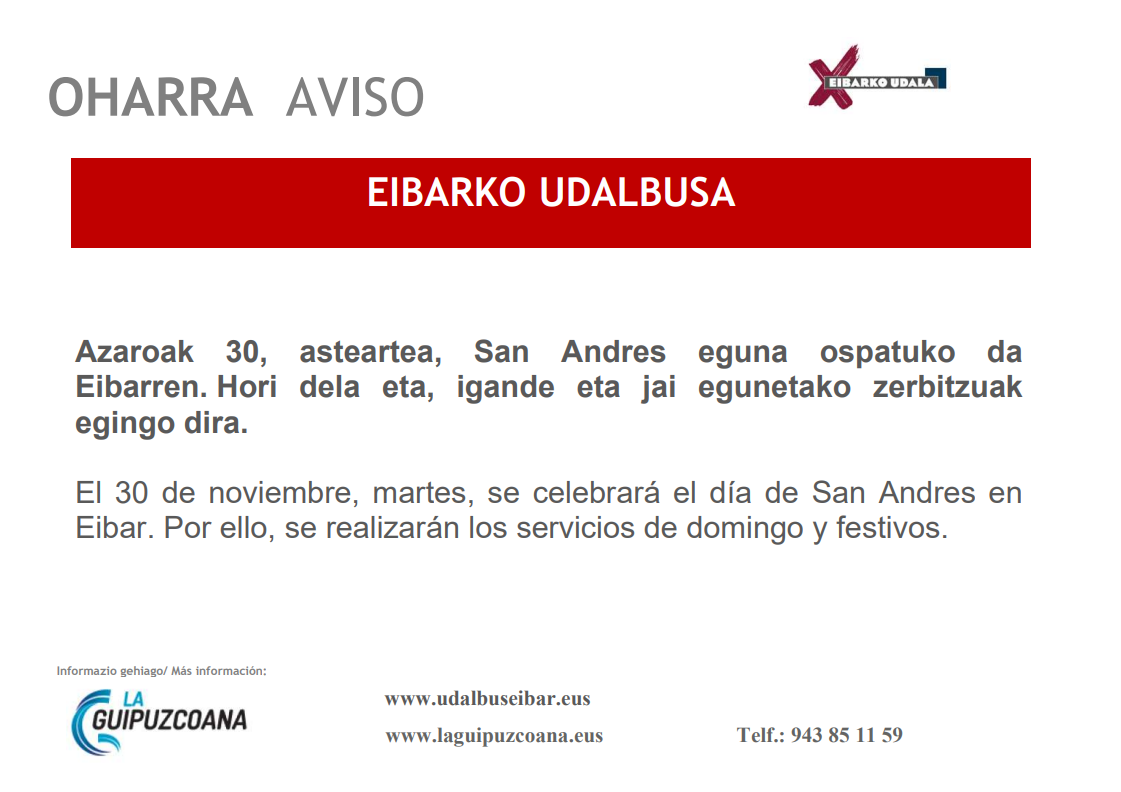 OHARRA AVISO

EIBARKO UDALA

EIBARKO UDALBUSA

Azaroak 30, asteartea, San Andres eguna ospatuko da Eibarren. Hori dela eta, igande eta jai egunetako zerbitzuak egingo dira.

El 30 de noviembre, martes, se celebrará el día de San Andres en Eibar. Por ello, se realizarán los servicios de domingo y festivos.

Informazio gehiago/ Más información:

LA GUIPUZCOANA

www.udalbuseibar.eus

www.laguipuzcoana.eus

Telf.: 943 85 11 59